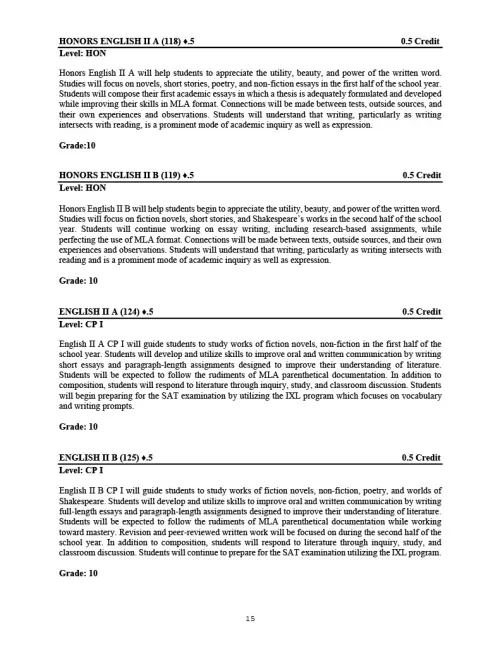 HONORS ENGLISH II A (118) ♦.5 0.5 Credit
Level: HON

Honors English II A will help students to appreciate the utility, beauty, and power of the written word. Studies will focus on novels, short stories, poetry, and non-fiction essays in the first half of the school year. Students will compose their first academic essays in which a thesis is adequately formulated and developed while improving their skills in MLA format. Connections will be made between tests, outside sources, and their own experiences and observations. Students will understand that writing, particularly as writing intersects with reading, is a prominent mode of academic inquiry as well as expression.

Grade:10

HONORS ENGLISH II B (119) ♦.5 0.5 Credit
Level: HON

Honors English II B will help students begin to appreciate the utility, beauty, and power of the written word. Studies will focus on fiction novels, short stories, and Shakespeare's works in the second half of the school year. Students will continue working on essay writing, including research-based assignments, while perfecting the use of MLA format. Connections will be made between texts, outside sources, and their own experiences and observations. Students will understand that writing, particularly as writing intersects with reading and is a prominent mode of academic inquiry as well as expression.

Grade: 10

ENGLISH II A (124) ♦.5 0.5 Credit
Level: CP I

English II A CP I will guide students to study works of fiction novels, non-fiction in the first half of the school year. Students will develop and utilize skills to improve oral and written communication by writing short essays and paragraph-length assignments designed to improve their understanding of literature. Students will be expected to follow the rudiments of MLA parenthetical documentation. In addition to composition, students will respond to literature through inquiry, study, and classroom discussion. Students will begin preparing for the SAT examination by utilizing the IXL program which focuses on vocabulary and writing prompts.

Grade: 10

ENGLISH II B (125) ♦.5 0.5 Credit
Level: CP I

English II B CP I will guide students to study works of fiction novels, non-fiction, poetry, and worlds of Shakespeare. Students will develop and utilize skills to improve oral and written communication by writing full-length essays and paragraph-length assignments designed to improve their understanding of literature. Students will be expected to follow the rudiments of MLA parenthetical documentation while working toward mastery. Revision and peer-reviewed written work will be focused on during the second half of the school year. In addition to composition, students will respond to literature through inquiry, study, and classroom discussion. Students will continue to prepare for the SAT examination utilizing the IXL program.

Grade: 10

15